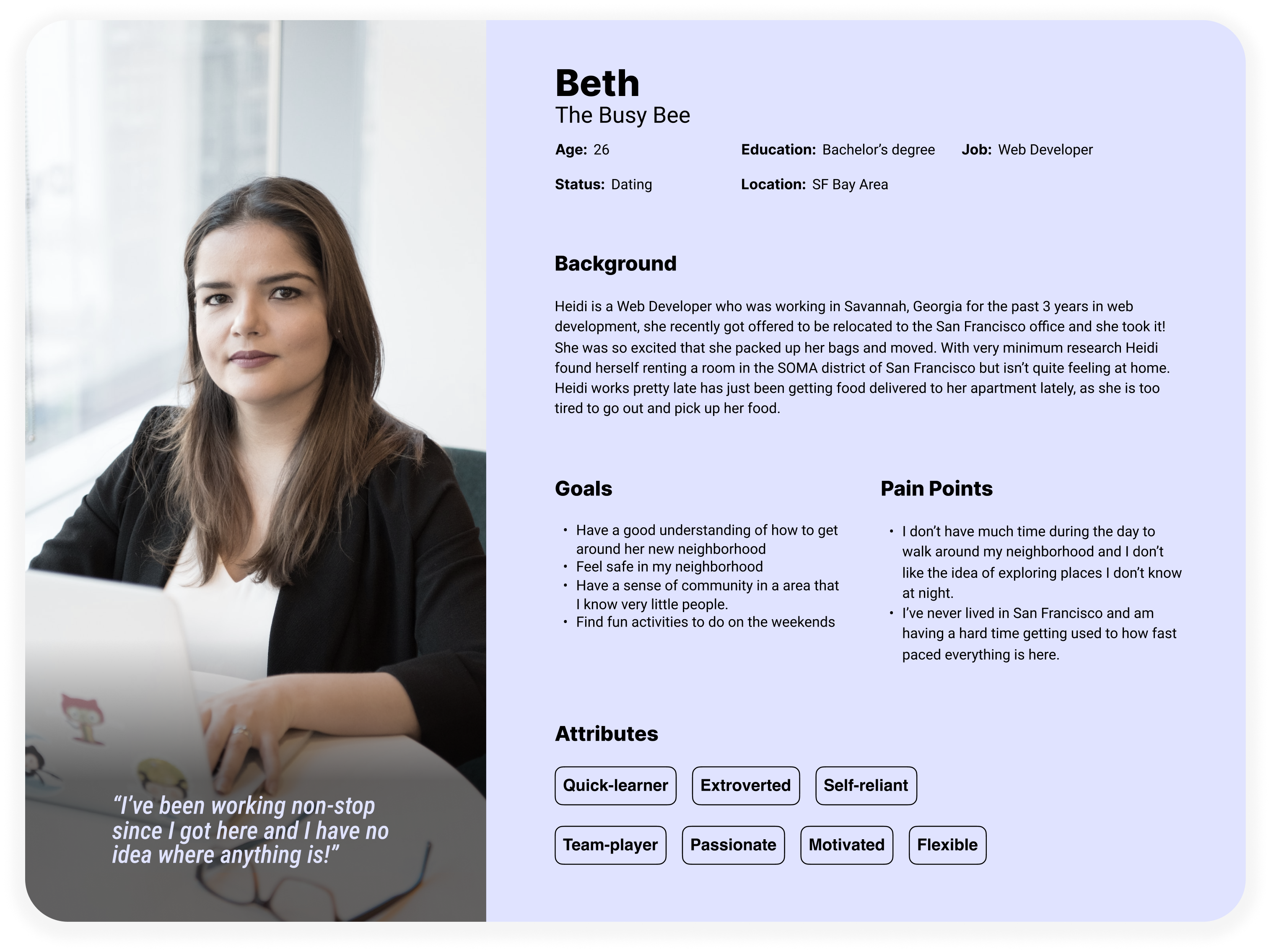 “I’ve been working non-stop since I got here and I have no idea where anything is!”

Beth
The Busy Bee

Age: 26
Education: Bachelor’s degree
Job: Web Developer
Status: Dating
Location: SF Bay Area

Background

Heidi is a Web Developer who was working in Savannah, Georgia for the past 3 years in web development, she recently got offered to be relocated to the San Francisco office and she took it! She was so excited that she packed up her bags and moved. With very minimum research Heidi found herself renting a room in the SOMA district of San Francisco but isn’t quite feeling at home. Heidi works pretty late has just been getting food delivered to her apartment lately, as she is too tired to go out and pick up her food.

Goals

• Have a good understanding of how to get around her new neighborhood
• Feel safe in my neighborhood
• Have a sense of community in a area that I know very little people.
• Find fun activities to do on the weekends

Pain Points

• I don’t have much time during the day to walk around my neighborhood and I don’t like the idea of exploring places I don’t know at night.
• I’ve never lived in San Francisco and am having a hard time getting used to how fast paced everything is here.

Attributes

Quick-learner
Extroverted
Self-reliant
Team-player
Passionate
Motivated
Flexible